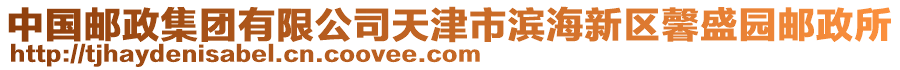 中国邮政集团有限公司天津市滨海新区馨盛园邮政所
http://tjhaydenisabel.cn.coovee.com